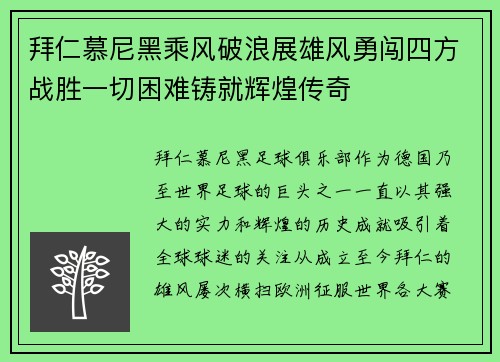 拜仁慕尼黑乘风破浪展雄风勇闯四方战胜一切困难铸就辉煌传奇

拜仁慕尼黑足球俱乐部作为德国乃至世界足球的巨头之一一直以其强大的实力和辉煌的历史成就吸引着全球球迷的关注从成立至今拜仁的雄风屡次横扫欧洲征服世界各大赛